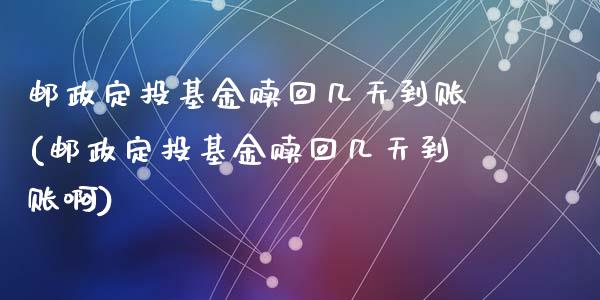 邮政定投基金赎回几天到账(邮政定投基金赎回几天到账啊)